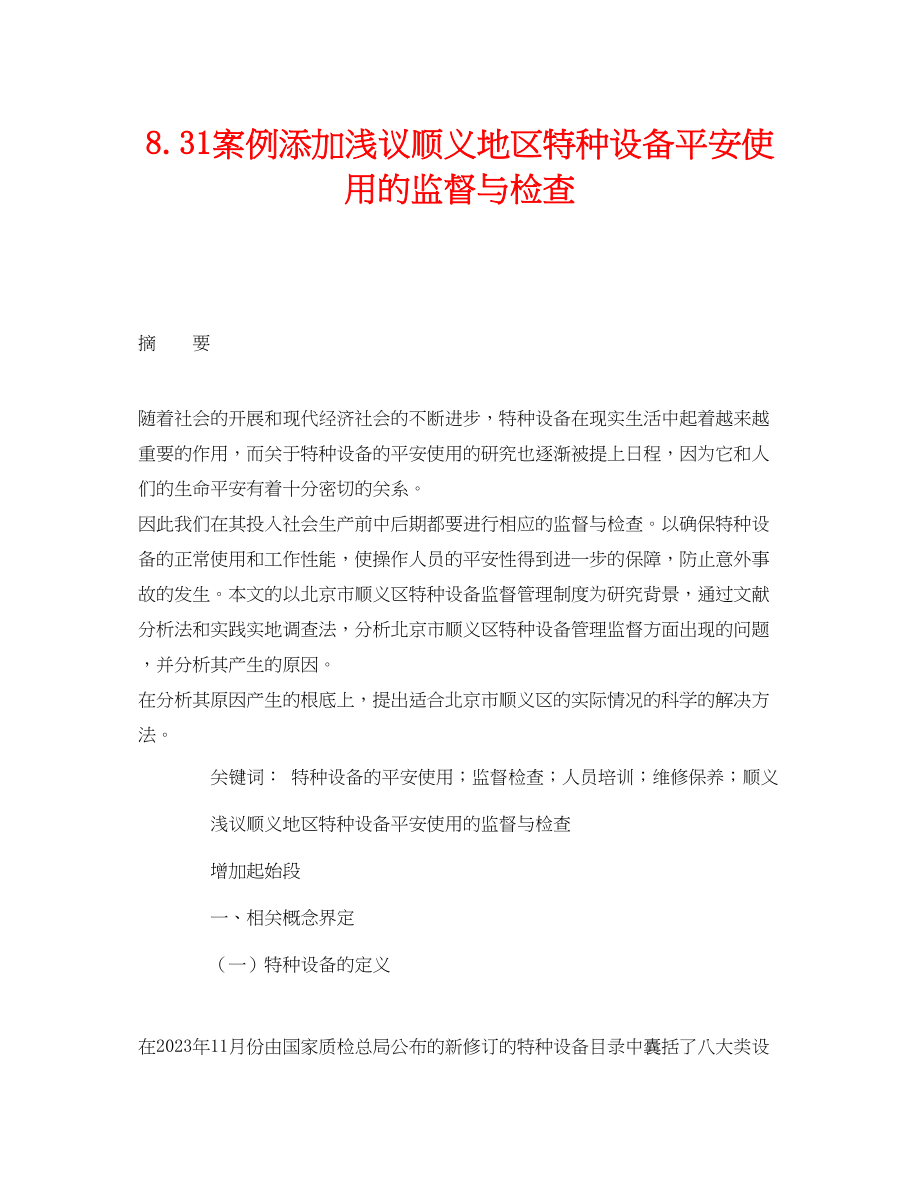 8.31案例添加浅议顺义地区特种设备平安使用的监督与检查

摘　　要

随着社会的开展和现代经济社会的不断进步，特种设备在现实生活中起着越来越重要的作用，而关于特种设备的平安使用的研究也逐渐被提上日程，因为它和人们的生命平安有着十分密切的关系。

因此我们在其投入社会生产前中后期都要进行相应的监督与检查。以确保特种设备的正常使用和工作性能，使操作人员的平安性得到进一步的保障，防止意外事故的发生。本文的以北京市顺义区特种设备监督管理制度为研究背景，通过文献分析法和实践实地调查法，分析北京市顺义区特种设备管理监督方面出现的问题，并分析其产生的原因。

在分析其原因产生的根底上，提出适合北京市顺义区的实际情况的科学的解决方法。

关键词：　特种设备的平安使用；监督检查；人员培训；维修保养；顺义

浅议顺义地区特种设备平安使用的监督与检查

增加起始段

一、相关概念界定

（一）特种设备的定义

在2023年11月份由国家质检总局公布的新修订的特种设备目录中囊括了八大类设